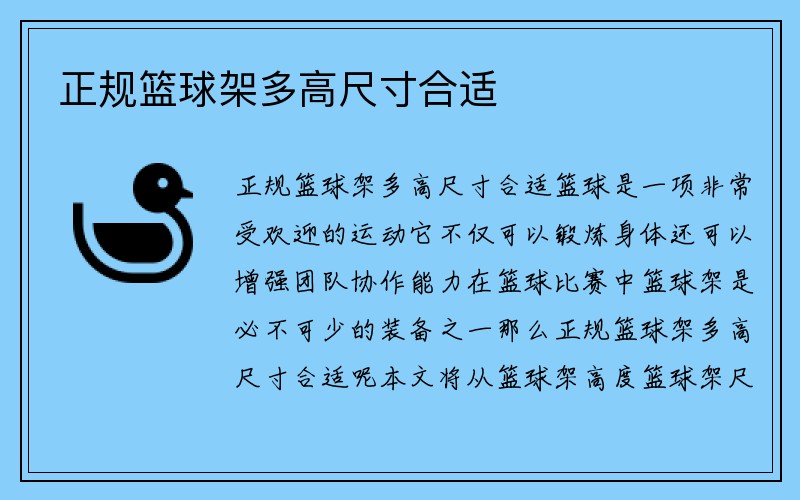 正规篮球架多高尺寸合适

正规篮球架多高尺寸合适篮球是一项非常受欢迎的运动它不仅可以锻炼身体还可以增强团队协作能力在篮球比赛中篮球架是必不可少的装备之一那么正规篮球架多高尺寸合适呢本文将从篮球架高度篮球架尺